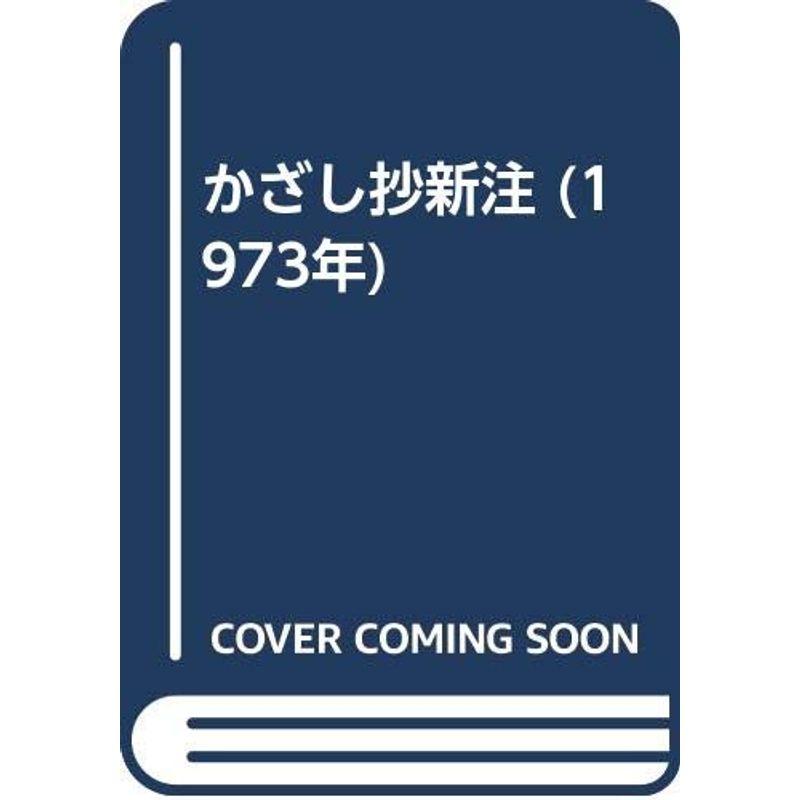 かざし抄新注 (1973年)

COVER COMING SOON